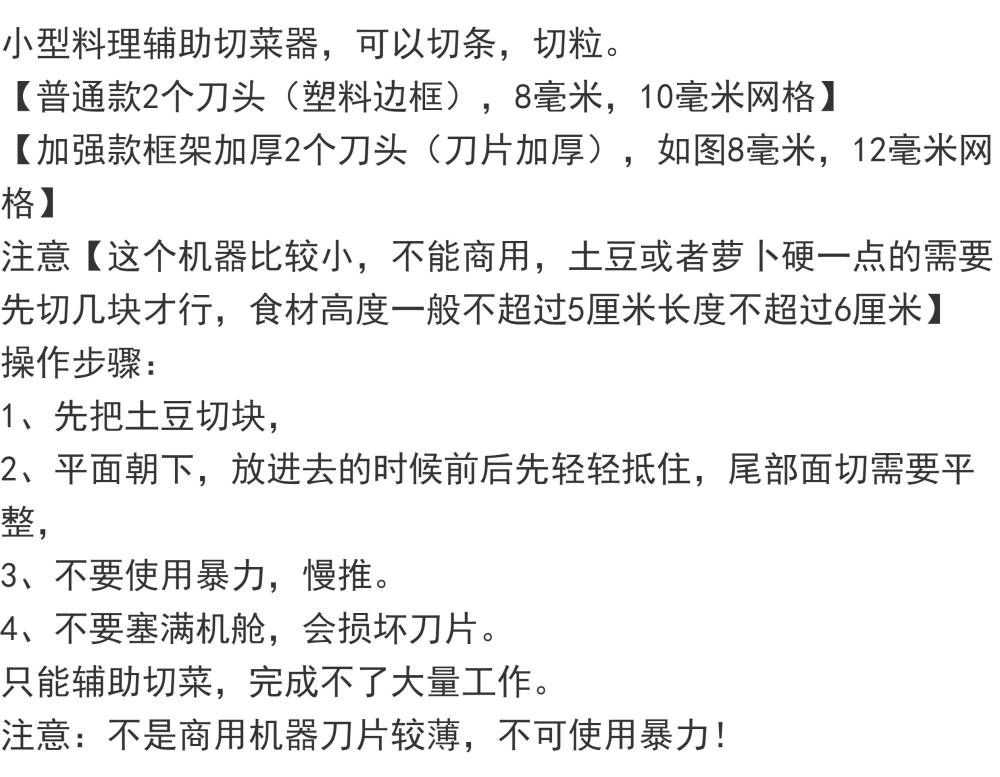 小型料理辅助切菜器，可以切条，切粒。
【普通款2个刀头（塑料边框），8毫米，10毫米网格】
【加强款框架加厚2个刀头（刀片加厚），如图8毫米，12毫米网格】
注意【这个机器比较小，不能商用，土豆或者萝卜硬一点的需要先切几块才行，食材高度一般不超过5厘米长度不超过6厘米】
操作步骤：
1、先把土豆切块，
2、平面朝下，放进去的时候前后先轻轻抵住，尾部面切需要平整，
3、不要使用暴力，慢推。
4、不要塞满机舱，会损坏刀片。
只能辅助切菜，完成不了大量工作。
注意：不是商用机器刀片较薄，不可使用暴力！